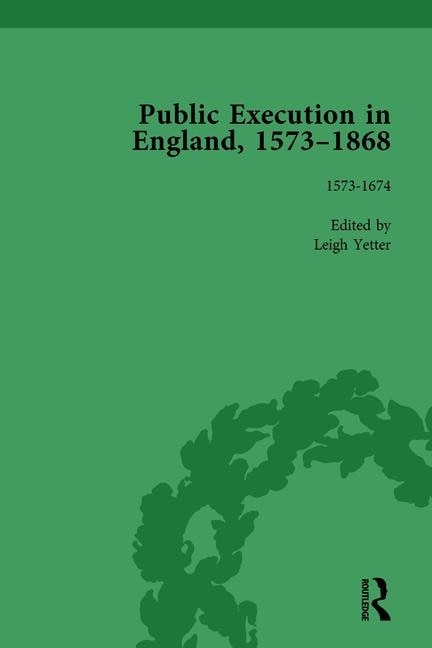 Public Execution in England, 1573–1868

1573-1674

Edited by
Leigh Yetter

ROUTLEDGE